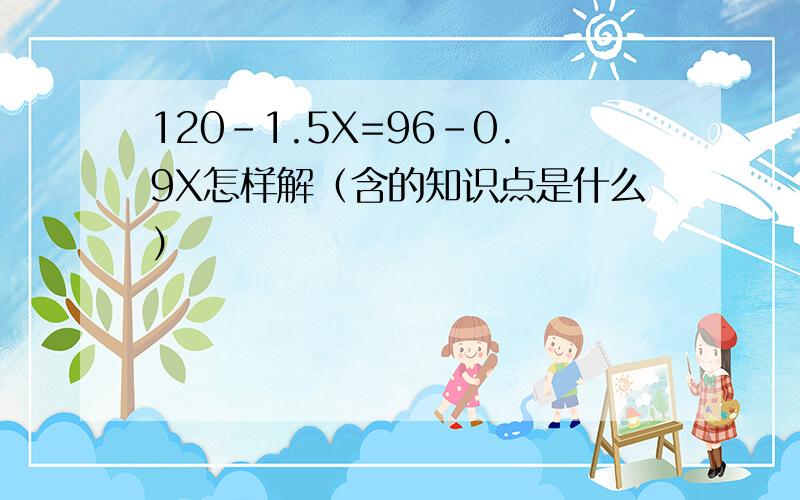 120-1.5X=96-0.9X怎样解（含的知识点是什么）